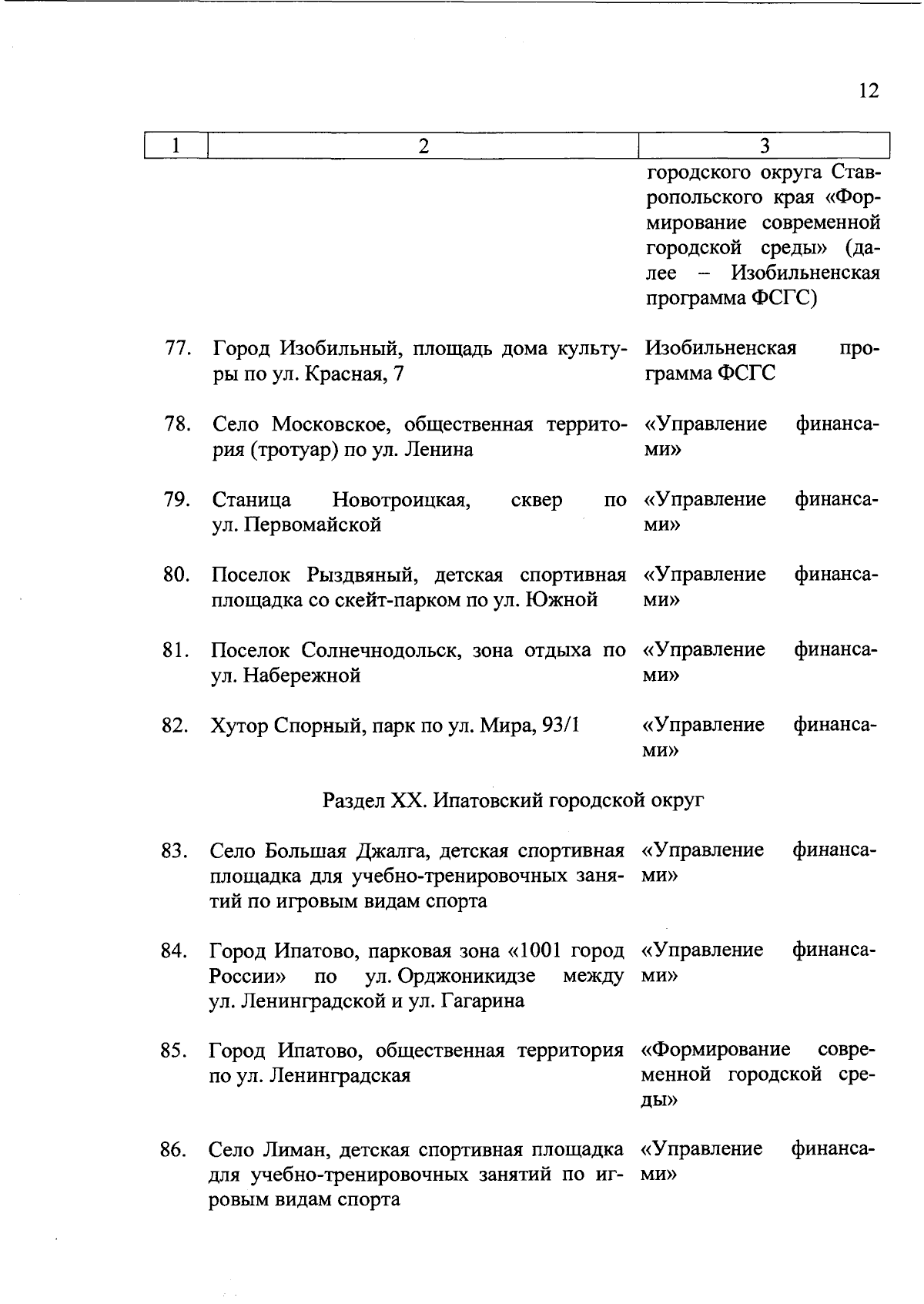 12

| 1 | 2 | 3 |
|---|---|---|
| | | городского округа Ставропольского края «Формирование современной городской среды» (далее – Изобильненская программа ФСГС) |
| 77. | Город Изобильный, площадь дома культуры по ул. Красная, 7 | Изобильненская программа ФСГС |
| 78. | Село Московское, общественная территория (тротуар) по ул. Ленина | «Управление финансами» |
| 79. | Станица Новотроицкая, сквер по ул. Первомайской | «Управление финансами» |
| 80. | Поселок Рыздвяный, детская спортивная площадка со скейт-парком по ул. Южной | «Управление финансами» |
| 81. | Поселок Солнечнодольск, зона отдыха по ул. Набережной | «Управление финансами» |
| 82. | Хутор Спорный, парк по ул. Мира, 93/1 | «Управление финансами» |
| | Раздел XX. Ипатовский городской округ | |
| 83. | Село Большая Джалга, детская спортивная площадка для учебно-тренировочных занятий по игровым видам спорта | «Управление финансами» |
| 84. | Город Ипатово, парковая зона «1001 город России» по ул. Орджоникидзе между ул. Ленинградской и ул. Гагарина | «Управление финансами» |
| 85. | Город Ипатово, общественная территория по ул. Ленинградская | «Формирование современной городской среды» |
| 86. | Село Лиман, детская спортивная площадка для учебно-тренировочных занятий по игровым видам спорта | «Управление финансами» |